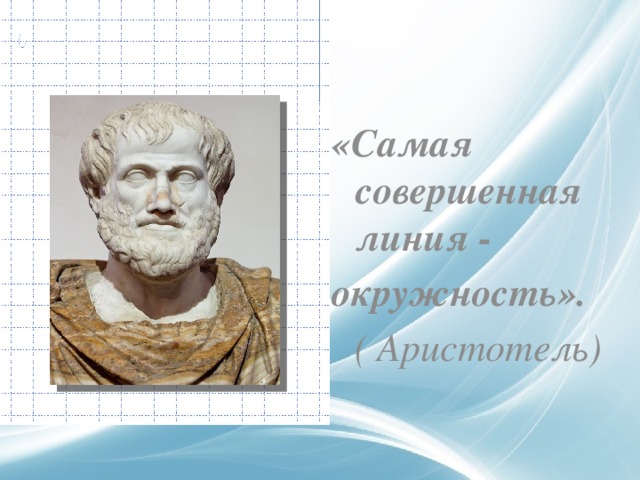 «Самая совершенная линия - окружность».

( Аристотель)